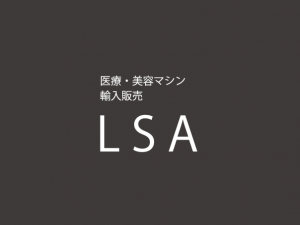 医療・美容マシン
輸入販売

LSA